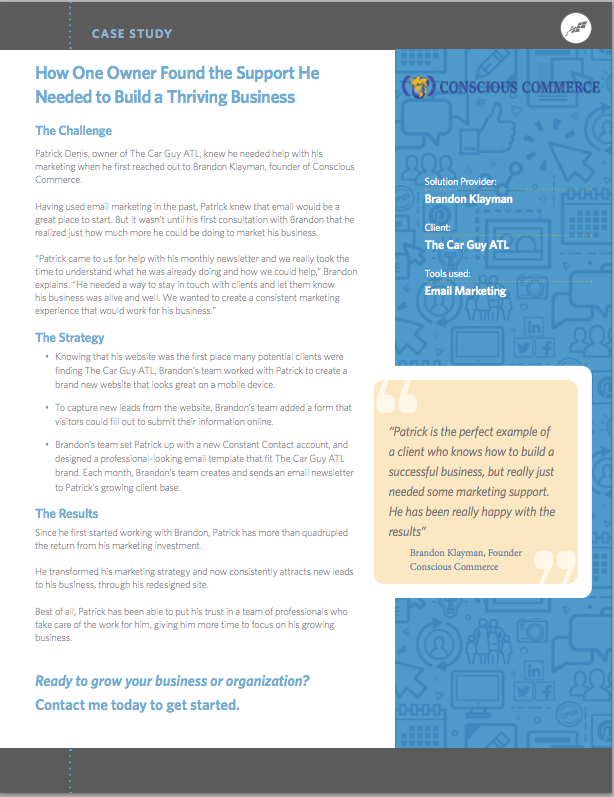 CASE STUDY

How One Owner Found the Support He Needed to Build a Thriving Business

The Challenge

Patrick Denis, owner of The Car Guy ATL, knew he needed help with his marketing when he first reached out to Brandon Klayman, founder of Conscious Commerce.

Having used email marketing in the past, Patrick knew that email would be a great place to start. But it wasn't until his first consultation with Brandon that he realized just how much more he could be doing to market his business.

"Patrick came to us for help with his monthly newsletter and we really took the time to understand what he was already doing and how we could help," Brandon explains. "He needed a way to stay in touch with clients and let them know his business was alive and well. We wanted to create a consistent marketing experience that would work for his business."

The Strategy

• Knowing that his website was the first place many potential clients were finding The Car Guy ATL, Brandon's team worked with Patrick to create a brand new website that looks great on a mobile device.

• To capture new leads from the website, Brandon's team added a form that visitors could fill out to submit their information online.

• Brandon's team set Patrick up with a new Constant Contact account, and designed a professional-looking email template that fit The Car Guy ATL brand. Each month, Brandon's team creates and sends an email newsletter to Patrick's growing client base.

The Results

Since he first started working with Brandon, Patrick has more than quadrupled the return from his marketing investment.

He transformed his marketing strategy and now consistently attracts new leads to his business, through his redesigned site.

Best of all, Patrick has been able to put his trust in a team of professionals who take care of the work for him, giving him more time to focus on his growing business.

Ready to grow your business or organization?
Contact me today to get started.

CONSCIOUS COMMERCE

Solution Provider:
Brandon Klayman

Client:
The Car Guy ATL

Tools used:
Email Marketing

"Patrick is the perfect example of a client who knows how to build a successful business, but really just needed some marketing support. He has been really happy with the results"

Brandon Klayman, Founder
Conscious Commerce